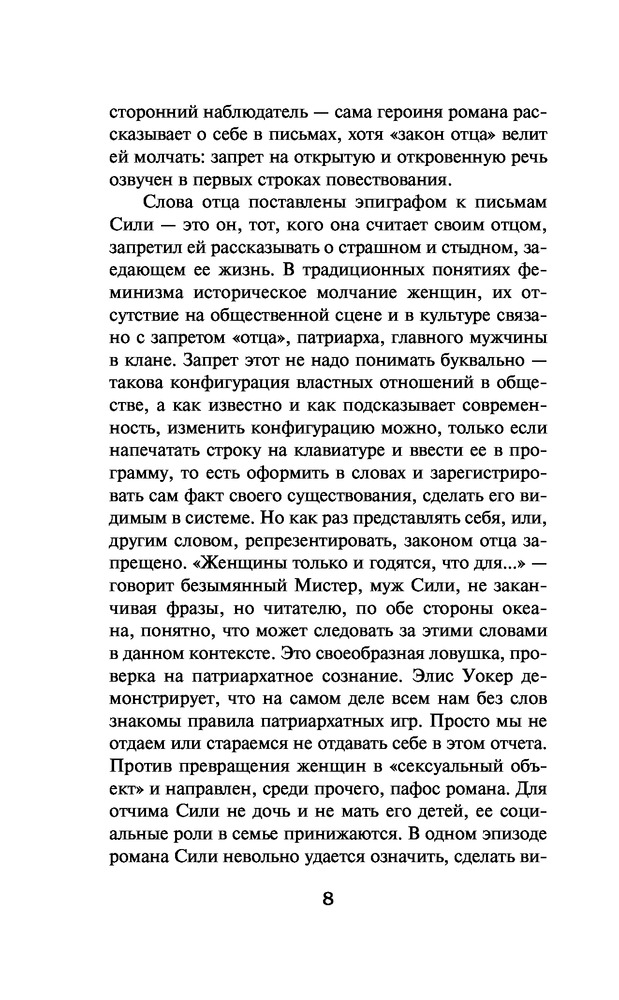 сторонний наблюдатель — сама героиня романа рассказывает о себе в письмах, хотя «закон отца» велит ей молчать: запрет на открытую и откровенную речь озвучен в первых строках повествования.

Слова отца поставлены эпиграфом к письмам Сили — это он, тот, кого она считает своим отцом, запретил ей рассказывать о страшном и стыдном, заедающем ее жизнь. В традиционных понятиях феминизма историческое молчание женщин, их отсутствие на общественной сцене и в культуре связано с запретом «отца», патриарха, главного мужчины в клане. Запрет этот не надо понимать буквально — такова конфигурация властных отношений в обществе, а как известно и как подсказывает современность, изменить конфигурацию можно, только если напечатать строку на клавиатуре и ввести ее в программу, то есть оформить в словах и зарегистрировать сам факт своего существования, сделать его видимым в системе. Но как раз представлять себя, или, другим словом, репрезентировать, законом отца запрещено. «Женщины только и годятся, что для...» — говорит безымянный Мистер, муж Сили, не заканчивая фразы, но читателю, по обе стороны океана, понятно, что может следовать за этими словами в данном контексте. Это своеобразная ловушка, проверка на патриархатное сознание. Элис Уокер демонстрирует, что на самом деле всем нам без слов знакомы правила патриархатных игр. Просто мы не отдаем или стараемся не отдавать себе в этом отчета. Против превращения женщин в «сексуальный объект» и направлен, среди прочего, пафос романа. Для отчима Сили не дочь и не мать его детей, ее социальные роли в семье принижаются. В одном эпизоде романа Сили невольно удается означить, сделать ви-

8